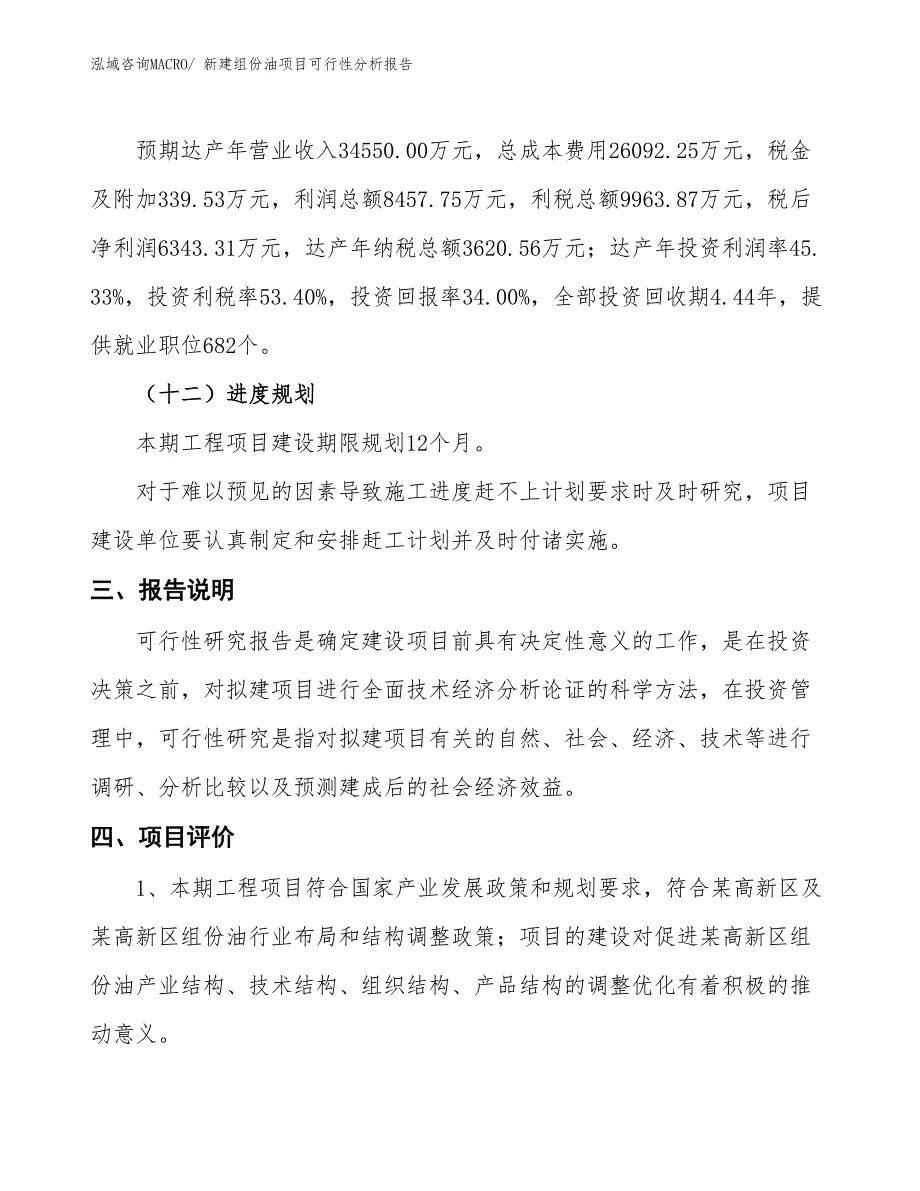 泓域咨询MACRO/ 新建组份油项目可行性分析报告

预期达产年营业收入34550.00万元，总成本费用26092.25万元，税金及附加339.53万元，利润总额8457.75万元，利税总额9963.87万元，税后净利润6343.31万元，达产年纳税总额3620.56万元；达产年投资利润率45.33%，投资利税率53.40%，投资回报率34.00%，全部投资回收期4.44年，提供就业职位682个。

（十二）进度规划

本期工程项目建设期限规划12个月。

对于难以预见的因素导致施工进度赶不上计划要求时及时研究，项目建设单位要认真制定和安排赶工计划并及时付诸实施。

三、报告说明

可行性研究报告是确定建设项目前具有决定性意义的工作，是在投资决策之前，对拟建项目进行全面技术经济分析论证的科学方法，在投资管理中，可行性研究是指对拟建项目有关的自然、社会、经济、技术等进行调研、分析比较以及预测建成后的社会经济效益。

四、项目评价

1、本期工程项目符合国家产业发展政策和规划要求，符合某高新区及某高新区组份油行业布局和结构调整政策；项目的建设对促进某高新区组份油产业结构、技术结构、组织结构、产品结构的调整优化有着积极的推动意义。